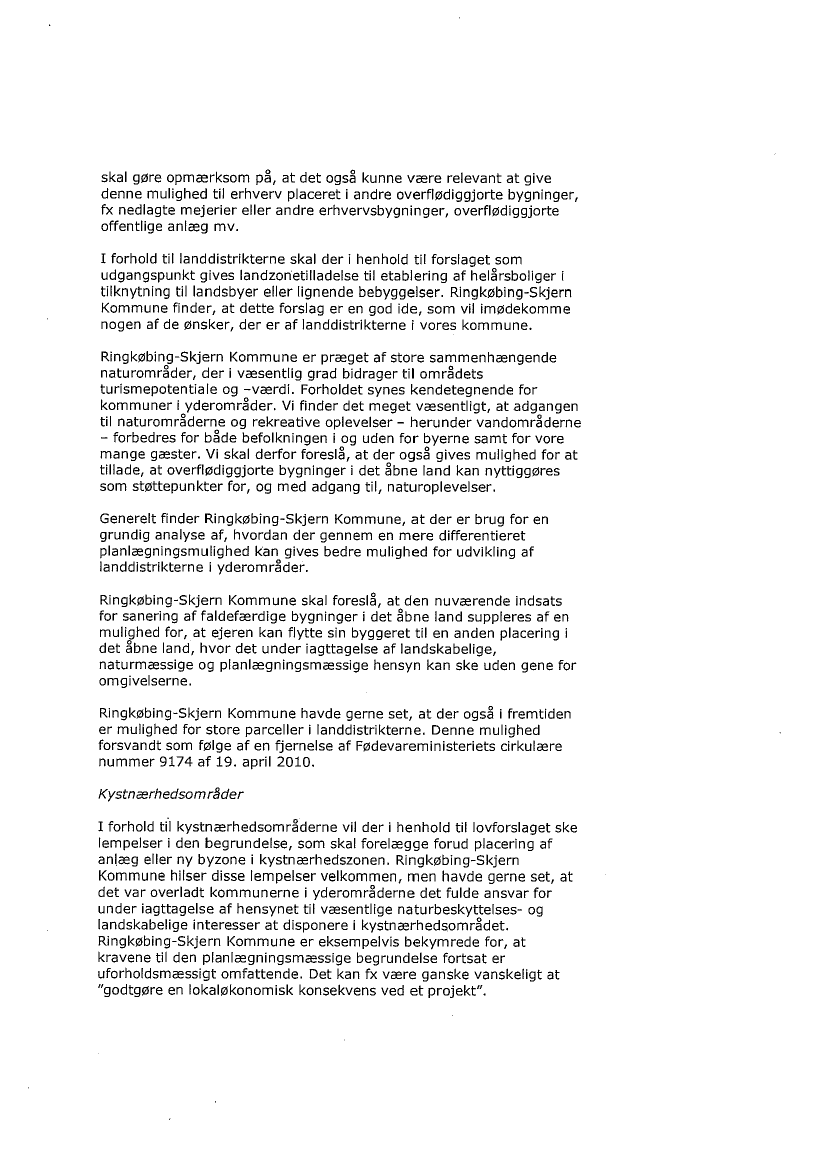 skal gøre opmærksom på, at det også kunne være relevant at give denne mulighed til erhverv placeret i andre overflødiggjorte bygninger, fx nedlagte mejerier eller andre erhvervsbygninger, overflødiggjorte offentlige anlæg mv.

I forhold til landdistrikterne skal der i henhold til forslaget som udgangspunkt gives landzonetilladelse til etablering af helårsboliger i tilknytning til landsbyer eller lignende bebyggelser. Ringkøbing-Skjern Kommune finder, at dette forslag er en god ide, som vil imødekomme nogen af de ønsker, der er af landdistrikterne i vores kommune.

Ringkøbing-Skjern Kommune er præget af store sammenhængende naturområder, der i væsentlig grad bidrager til områdets turismepotentiale og –værdi. Forholdet synes kendetegnende for kommuner i yderområder. Vi finder det meget væsentligt, at adgangen til naturområderne og rekreative oplevelser – herunder vandområderne – forbedres for både befolkningen i og uden for byerne samt for vore mange gæster. Vi skal derfor foreslå, at der også gives mulighed for at tillade, at overflødiggjorte bygninger i det åbne land kan nyttiggøres som støttepunkter for, og med adgang til, naturoplevelser.

Generelt finder Ringkøbing-Skjern Kommune, at der er brug for en grundig analyse af, hvordan der gennem en mere differentieret planlægningsmulighed kan gives bedre mulighed for udvikling af landdistrikterne i yderområder.

Ringkøbing-Skjern Kommune skal foreslå, at den nuværende indsats for sanering af faldefærdige bygninger i det åbne land suppleres af en mulighed for, at ejeren kan flytte sin byggeret til en anden placering i det åbne land, hvor det under iagttagelse af landskabelige, naturmæssige og planlægningsmæssige hensyn kan ske uden gene for omgivelserne.

Ringkøbing-Skjern Kommune havde gerne set, at der også i fremtiden er mulighed for store parceller i landdistrikterne. Denne mulighed forsvandt som følge af en fjernelse af Fødevareministeriets cirkulære nummer 9174 af 19. april 2010.

Kystnærhedsområder

I forhold til kystnærhedsområderne vil der i henhold til lovforslaget ske lempelser i den begrundelse, som skal forelægge forud placering af anlæg eller ny byzone i kystnærhedszonen. Ringkøbing-Skjern Kommune hilser disse lempelser velkommen, men havde gerne set, at det var overladt kommunerne i yderområderne det fulde ansvar for under iagttagelse af hensynet til væsentlige naturbeskyttelses- og landskabelige interesser at disponere i kystnærhedsområdet. Ringkøbing-Skjern Kommune er eksempelvis bekymrede for, at kravene til den planlægningsmæssige begrundelse fortsat er uforholdsmæssigt omfattende. Det kan fx være ganske vanskeligt at "godtgøre en lokaløkonomisk konsekvens ved et projekt".